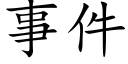 事件